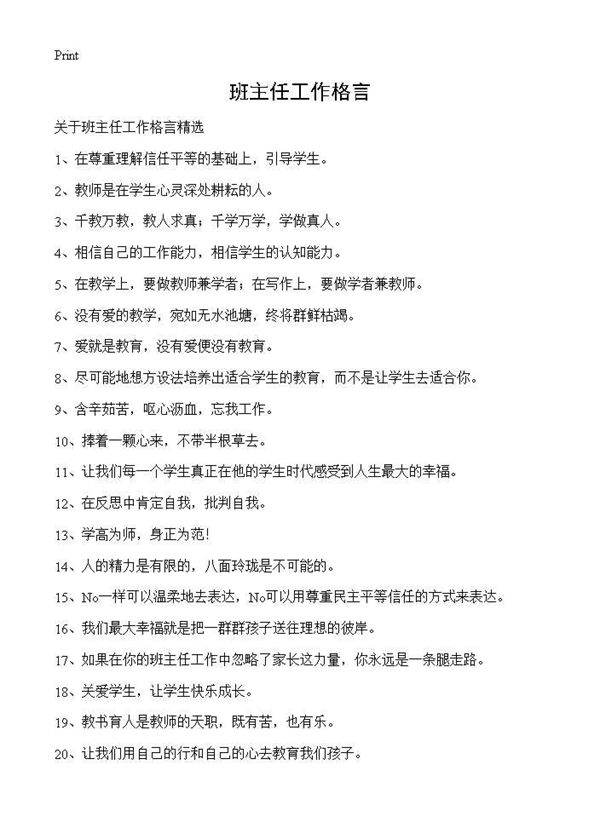 Print

班主任工作格言

关于班主任工作格言精选

1、在尊重理解信任平等的基础上，引导学生。

2、教师是在学生心灵深处耕耘的人。

3、千教万教，教人求真；千学万学，学做真人。

4、相信自己的工作能力，相信学生的认知能力。

5、在教学上，要做教师兼学者；在写作上，要做学者兼教师。

6、没有爱的教学，宛如无水池塘，终将群鲜枯竭。

7、爱就是教育，没有爱便没有教育。

8、尽可能地想方设法培养出适合学生的教育，而不是让学生去适合你。

9、含辛茹苦，呕心沥血，忘我工作。

10、捧着一颗心来，不带半根草去。

11、让我们每一个学生真正在他的学生时代感受到人生最大的幸福。

12、在反思中肯定自我，批判自我。

13、学高为师，身正为范!

14、人的精力是有限的，八面玲珑是不可能的。

15、No一样可以温柔地去表达，No可以用尊重民主平等信任的方式来表达。

16、我们最大幸福就是把一群群孩子送往理想的彼岸。

17、如果在你的班主任工作中忽略了家长这力量，你永远是一条腿走路。

18、关爱学生，让学生快乐成长。

19、教书育人是教师的天职，既有苦，也有乐。

20、让我们用自己的行和自己的心去教育我们孩子。